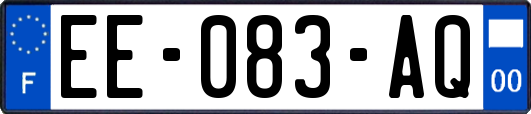 F

EE-083-AQ

00